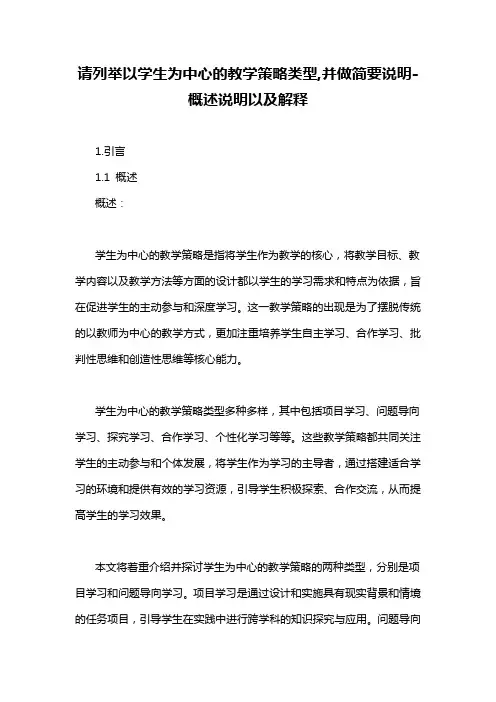 请列举以学生为中心的教学策略类型,并做简要说明-概述说明以及解释

1.引言

1.1 概述

概述：

学生为中心的教学策略是指将学生作为教学的核心，将教学目标、教学内容以及教学方法等方面的设计都以学生的学习需求和特点为依据，旨在促进学生的主动参与和深度学习。这一教学策略的出现是为了摆脱传统的以教师为中心的教学方式，更加注重培养学生自主学习、合作学习、批判性思维和创造性思维等核心能力。

学生为中心的教学策略类型多种多样，其中包括项目学习、问题导向学习、探究学习、合作学习、个性化学习等等。这些教学策略都共同关注学生的主动参与和个体发展，将学生作为学习的主导者，通过搭建适合学习的环境和提供有效的学习资源，引导学生积极探索、合作交流，从而提高学生的学习效果。

本文将着重介绍并探讨学生为中心的教学策略的两种类型，分别是项目学习和问题导向学习。项目学习是通过设计和实施具有现实背景和情境的任务项目，引导学生在实践中进行跨学科的知识探究与应用。问题导向